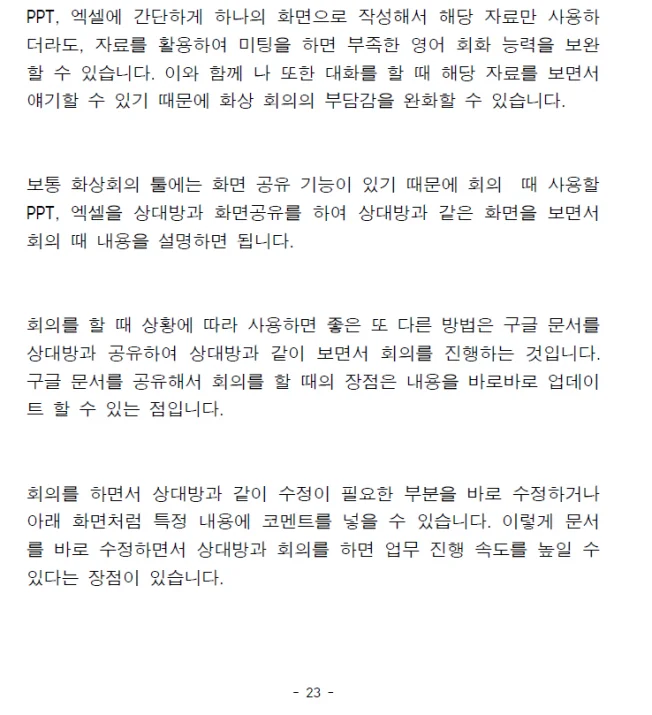 PPT, 엑셀에 간단하게 하나의 화면으로 작성해서 해당 자료만 사용하더라도, 자료를 활용하여 미팅을 하면 부족한 영어 회화 능력을 보완할 수 있습니다. 이와 함께 나 또한 대화를 할 때 해당 자료를 보면서 얘기할 수 있기 때문에 화상 회의의 부담감을 완화할 수 있습니다.

보통 화상회의 툴에는 화면 공유 기능이 있기 때문에 회의 때 사용할 PPT, 엑셀을 상대방과 화면공유를 하여 상대방과 같은 화면을 보면서 회의 때 내용을 설명하면 됩니다.

회의를 할 때 상황에 따라 사용하면 좋은 또 다른 방법은 구글 문서를 상대방과 공유하여 상대방과 같이 보면서 회의를 진행하는 것입니다. 구글 문서를 공유해서 회의를 할 때의 장점은 내용을 바로바로 업데이트 할 수 있는 점입니다.

회의를 하면서 상대방과 같이 수정이 필요한 부분을 바로 수정하거나 아래 화면처럼 특정 내용에 코멘트를 넣을 수 있습니다. 이렇게 문서를 바로 수정하면서 상대방과 회의를 하면 업무 진행 속도를 높일 수 있다는 장점이 있습니다.

- 23 -